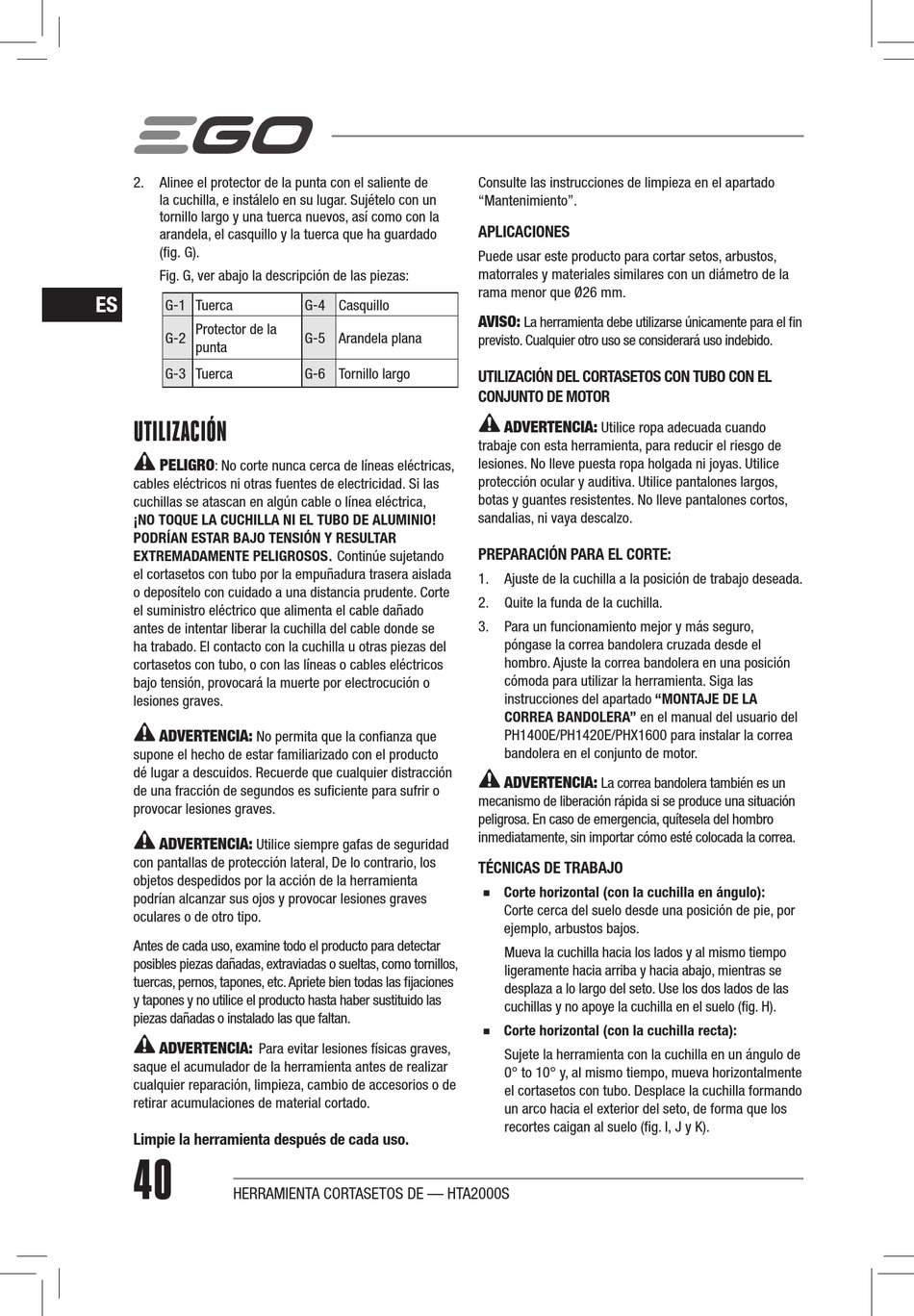 EGO

ES

2. Alinee el protector de la punta con el saliente de la cuchilla, e instálelo en su lugar. Sujételo con un tornillo largo y una tuerca nuevos, así como con la arandela, el casquillo y la tuerca que ha guardado (fig. G).

Fig. G, ver abajo la descripción de las piezas:

| G-1 | Tuerca | G-4 | Casquillo |
|---|---|---|---|
| G-2 | Protector de la punta | G-5 | Arandela plana |
| G-3 | Tuerca | G-6 | Tornillo largo |

UTILIZACIÓN

PELIGRO: No corte nunca cerca de líneas eléctricas, cables eléctricos ni otras fuentes de electricidad. Si las cuchillas se atascan en algún cable o línea eléctrica, ¡NO TOQUE LA CUCHILLA NI EL TUBO DE ALUMINIO! PODRÍAN ESTAR BAJO TENSIÓN Y RESULTAR EXTREMADAMENTE PELIGROSOS. Continúe sujetando el cortasetos con tubo por la empuñadura trasera aislada o deposítelo con cuidado a una distancia prudente. Corte el suministro eléctrico que alimenta el cable dañado antes de intentar liberar la cuchilla del cable donde se ha trabado. El contacto con la cuchilla u otras piezas del cortasetos con tubo, o con las líneas o cables eléctricos bajo tensión, provocará la muerte por electrocución o lesiones graves.

ADVERTENCIA: No permita que la confianza que supone el hecho de estar familiarizado con el producto dé lugar a descuidos. Recuerde que cualquier distracción de una fracción de segundos es suficiente para sufrir o provocar lesiones graves.

ADVERTENCIA: Utilice siempre gafas de seguridad con pantallas de protección lateral, De lo contrario, los objetos despedidos por la acción de la herramienta podrían alcanzar sus ojos y provocar lesiones graves oculares o de otro tipo.

Antes de cada uso, examine todo el producto para detectar posibles piezas dañadas, extraviadas o sueltas, como tornillos, tuercas, pernos, tapones, etc. Apriete bien todas las fijaciones y tapones y no utilice el producto hasta haber sustituido las piezas dañadas o instalado las que faltan.

ADVERTENCIA: Para evitar lesiones físicas graves, saque el acumulador de la herramienta antes de realizar cualquier reparación, limpieza, cambio de accesorios o de retirar acumulaciones de material cortado.

Limpie la herramienta después de cada uso.

Consulte las instrucciones de limpieza en el apartado “Mantenimiento”.

APLICACIONES

Puede usar este producto para cortar setos, arbustos, matorrales y materiales similares con un diámetro de la rama menor que Ø26 mm.

AVISO: La herramienta debe utilizarse únicamente para el fin previsto. Cualquier otro uso se considerará uso indebido.

UTILIZACIÓN DEL CORTASETOS CON TUBO CON EL CONJUNTO DE MOTOR

ADVERTENCIA: Utilice ropa adecuada cuando trabaje con esta herramienta, para reducir el riesgo de lesiones. No lleve puesta ropa holgada ni joyas. Utilice protección ocular y auditiva. Utilice pantalones largos, botas y guantes resistentes. No lleve pantalones cortos, sandalias, ni vaya descalzo.

PREPARACIÓN PARA EL CORTE:

1. Ajuste de la cuchilla a la posición de trabajo deseada.
2. Quite la funda de la cuchilla.
3. Para un funcionamiento mejor y más seguro, póngase la correa bandolera cruzada desde el hombro. Ajuste la correa bandolera en una posición cómoda para utilizar la herramienta. Siga las instrucciones del apartado “MONTAJE DE LA CORREA BANDOLERA” en el manual del usuario del PH1400E/PH1420E/PHX1600 para instalar la correa bandolera en el conjunto de motor.

ADVERTENCIA: La correa bandolera también es un mecanismo de liberación rápida si se produce una situación peligrosa. En caso de emergencia, quítesela del hombro inmediatamente, sin importar cómo esté colocada la correa.

TÉCNICAS DE TRABAJO

■ Corte horizontal (con la cuchilla en ángulo): Corte cerca del suelo desde una posición de pie, por ejemplo, arbustos bajos.

Mueva la cuchilla hacia los lados y al mismo tiempo ligeramente hacia arriba y hacia abajo, mientras se desplaza a lo largo del seto. Use los dos lados de las cuchillas y no apoye la cuchilla en el suelo (fig. H).

■ Corte horizontal (con la cuchilla recta):

Sujete la herramienta con la cuchilla en un ángulo de 0° to 10° y, al mismo tiempo, mueva horizontalmente el cortasetos con tubo. Desplace la cuchilla formando un arco hacia el exterior del seto, de forma que los recortes caigan al suelo (fig. I, J y K).

40 HERRAMIENTA CORTASETOS DE — HTA2000S